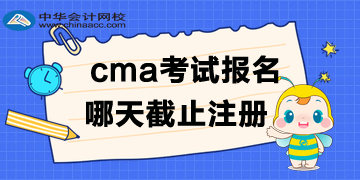 中华会计网校
www.chinaacc.com

cma考试报名
哪天截止注册